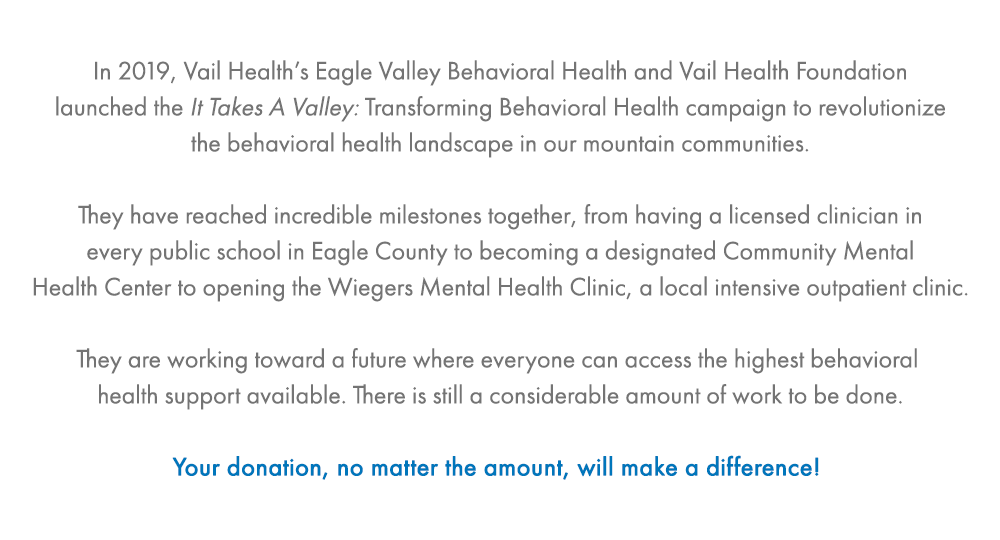 In 2019, Vail Health's Eagle Valley Behavioral Health and Vail Health Foundation launched the It Takes A Valley: Transforming Behavioral Health campaign to revolutionize the behavioral health landscape in our mountain communities.

They have reached incredible milestones together, from having a licensed clinician in every public school in Eagle County to becoming a designated Community Mental Health Center to opening the Wiegers Mental Health Clinic, a local intensive outpatient clinic.

They are working toward a future where everyone can access the highest behavioral health support available. There is still a considerable amount of work to be done.

Your donation, no matter the amount, will make a difference!